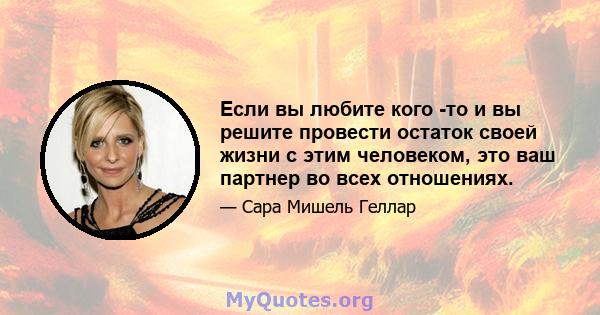 Если вы любите кого -то и вы решите провести остаток своей жизни с этим человеком, это ваш партнер во всех отношениях.

— Сара Мишель Геллар

MyQuotes.org